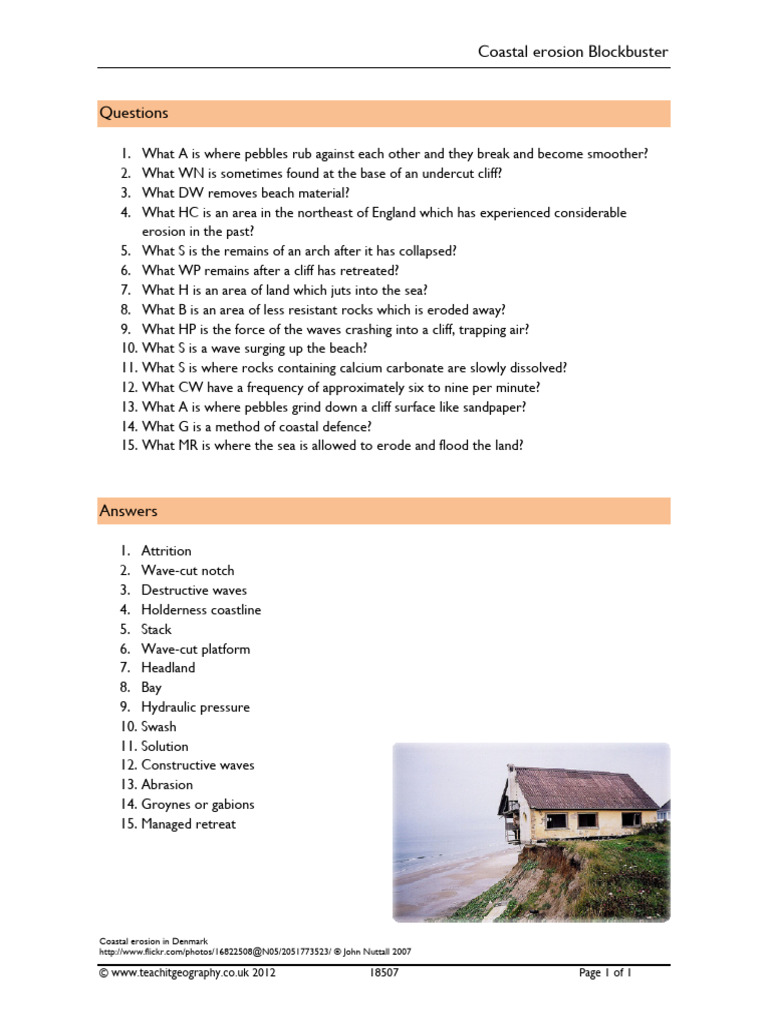 Coastal erosion Blockbuster

Questions

1. What A is where pebbles rub against each other and they break and become smoother?
2. What WN is sometimes found at the base of an undercut cliff?
3. What DW removes beach material?
4. What HC is an area in the northeast of England which has experienced considerable erosion in the past?
5. What S is the remains of an arch after it has collapsed?
6. What WP remains after a cliff has retreated?
7. What H is an area of land which juts into the sea?
8. What B is an area of less resistant rocks which is eroded away?
9. What HP is the force of the waves crashing into a cliff, trapping air?
10. What S is a wave surging up the beach?
11. What S is where rocks containing calcium carbonate are slowly dissolved?
12. What CW have a frequency of approximately six to nine per minute?
13. What A is where pebbles grind down a cliff surface like sandpaper?
14. What G is a method of coastal defence?
15. What MR is where the sea is allowed to erode and flood the land?

Answers

1. Attrition
2. Wave-cut notch
3. Destructive waves
4. Holderness coastline
5. Stack
6. Wave-cut platform
7. Headland
8. Bay
9. Hydraulic pressure
10. Swash
11. Solution
12. Constructive waves
13. Abrasion
14. Groynes or gabions
15. Managed retreat

Coastal erosion in Denmark
http://www.flickr.com/photos/16822508@N05/2051773523/ © John Nuttall 2007

© www.teachitgeography.co.uk 2012    18507    Page 1 of 1